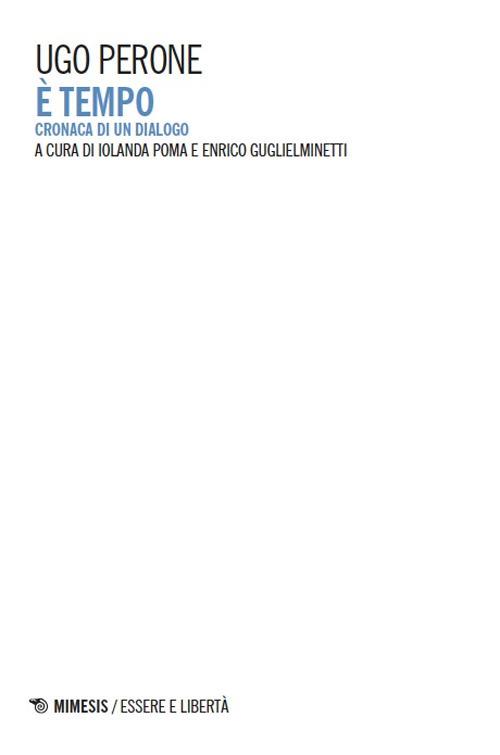 UGO PERONE
È TEMPO
CRONACA DI UN DIALOGO
A CURA DI IOLANDA POMA E ENRICO GUGLIELMINETTI

MIMESIS / ESSERE E LIBERTÀ